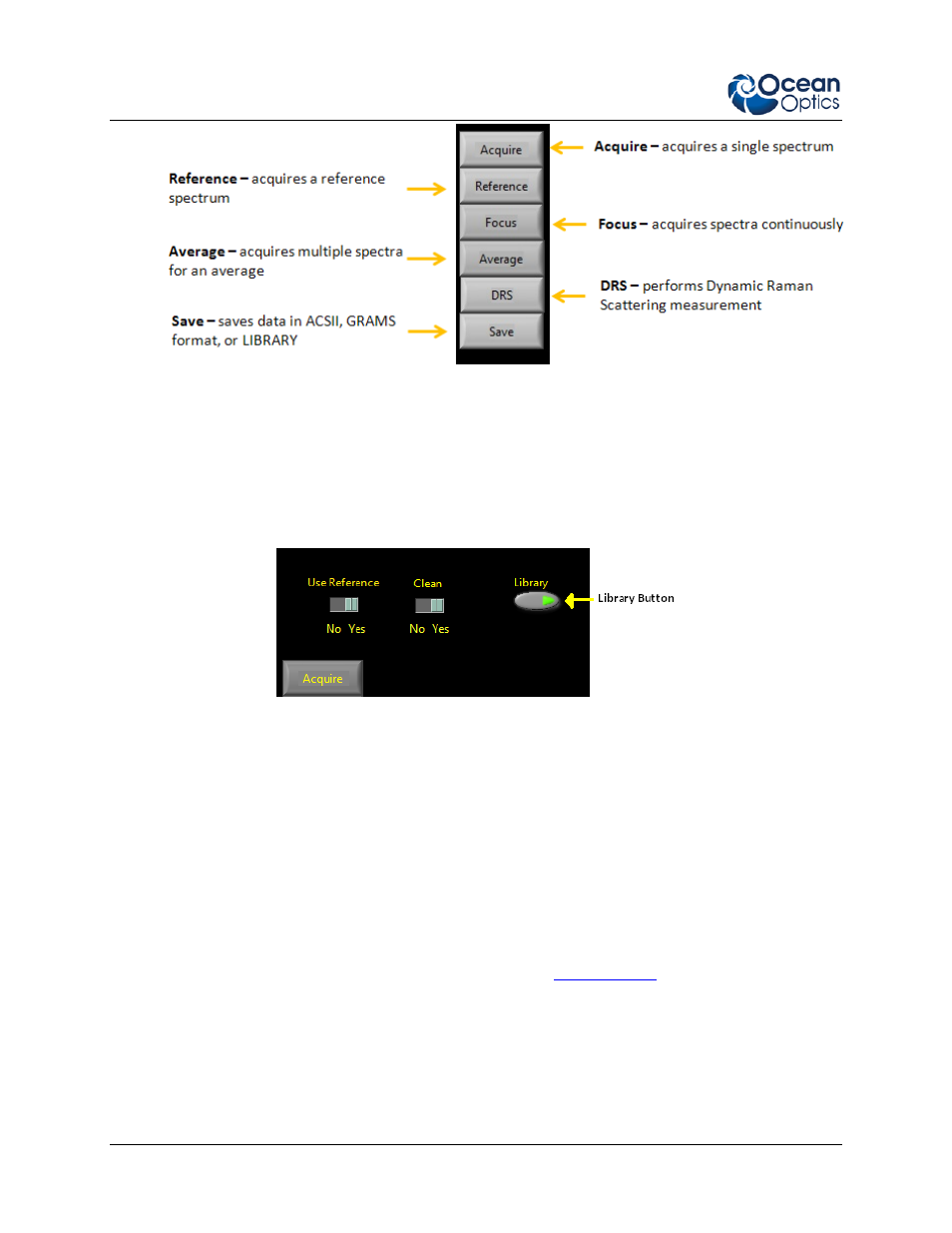 Ocean Optics

Reference – acquires a reference spectrum

Average – acquires multiple spectra for an average

Save – saves data in ACSII, GRAMS format, or LIBRARY

Acquire

Reference

Focus

Average

DRS

Save

Acquire – acquires a single spectrum

Focus – acquires spectra continuously

DRS – performs Dynamic Raman Scattering measurement

Use Reference

No Yes

Clean

No Yes

Library

Library Button

Acquire